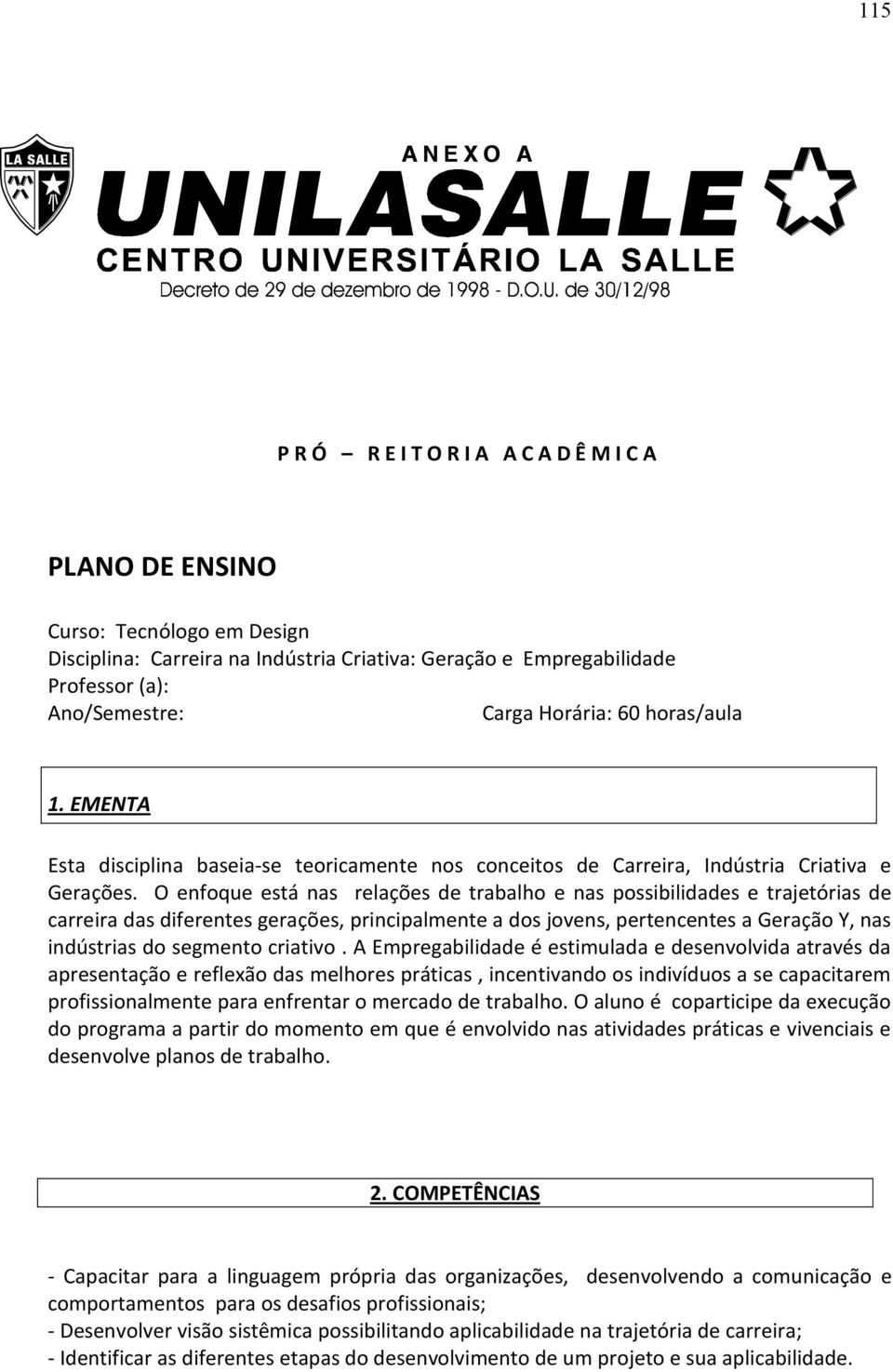 115

LA SALLE

ANEXO A

UNILASALLE

CENTRO UNIVERSITÁRIO LA SALLE

Decreto de 29 de dezembro de 1998 - D.O.U. de 30/12/98

PRÓ – REITORIA ACADÊMICA

PLANO DE ENSINO

Curso: Tecnólogo em Design
Disciplina: Carreira na Indústria Criativa: Geração e Empregabilidade
Professor (a):
Ano/Semestre: Carga Horária: 60 horas/aula

1. EMENTA

Esta disciplina baseia-se teoricamente nos conceitos de Carreira, Indústria Criativa e Gerações. O enfoque está nas relações de trabalho e nas possibilidades e trajetórias de carreira das diferentes gerações, principalmente a dos jovens, pertencentes a Geração Y, nas indústrias do segmento criativo . A Empregabilidade é estimulada e desenvolvida através da apresentação e reflexão das melhores práticas , incentivando os indivíduos a se capacitarem profissionalmente para enfrentar o mercado de trabalho. O aluno é coparticipe da execução do programa a partir do momento em que é envolvido nas atividades práticas e vivenciais e desenvolve planos de trabalho.

2. COMPETÊNCIAS

- Capacitar para a linguagem própria das organizações, desenvolvendo a comunicação e comportamentos para os desafios profissionais;
- Desenvolver visão sistêmica possibilitando aplicabilidade na trajetória de carreira;
- Identificar as diferentes etapas do desenvolvimento de um projeto e sua aplicabilidade.